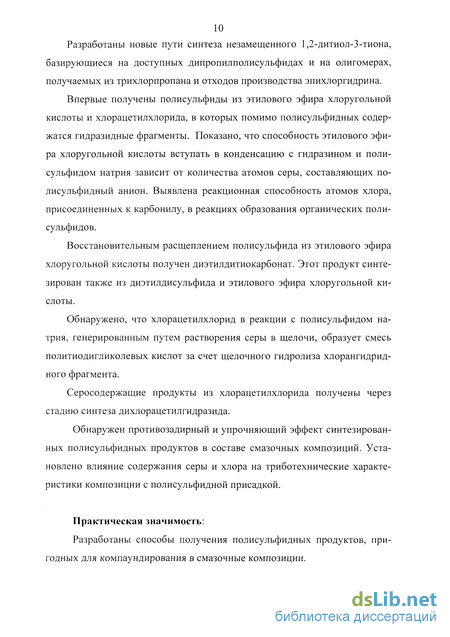 10

Разработаны новые пути синтеза незамещенного 1,2-дитиол-3-тиона, базирующиеся на доступных дипропилполисульфидах и на олигомерах, получаемых из трихлорпропана и отходов производства эпихлоргидрина.

Впервые получены полисульфиды из этилового эфира хлоругольной кислоты и хлорацетилхлорида, в которых помимо полисульфидных содержатся гидразидные фрагменты. Показано, что способность этилового эфира хлоругольной кислоты вступать в конденсацию с гидразином и полисульфидом натрия зависит от количества атомов серы, составляющих полисульфидный анион. Выявлена реакционная способность атомов хлора, присоединенных к карбонилу, в реакциях образования органических полисульфидов.

Восстановительным расщеплением полисульфида из этилового эфира хлоругольной кислоты получен диэтилдитиокарбонат. Этот продукт синтезирован также из диэтилдисульфида и этилового эфира хлоругольной кислоты.

Обнаружено, что хлорацетилхлорид в реакции с полисульфидом натрия, генерированным путем растворения серы в щелочи, образует смесь политиодигликолевых кислот за счет щелочного гидролиза хлорангидридного фрагмента.

Серосодержащие продукты из хлорацетилхлорида получены через стадию синтеза дихлорацетилгидразида.

Обнаружен противозадирный и упрочняющий эффект синтезированных полисульфидных продуктов в составе смазочных композиций. Установлено влияние содержания серы и хлора на триботехнические характеристики композиции с полисульфидной присадкой.

Практическая значимость:

Разработаны способы получения полисульфидных продуктов, пригодных для компаундирования в смазочные композиции.

dsLib.net
библиотека диссертаций